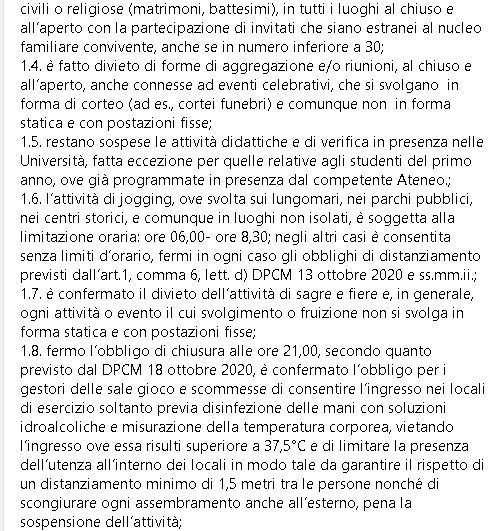 civili o religiose (matrimoni, battesimi), in tutti i luoghi al chiuso e all'aperto con la partecipazione di invitati che siano estranei al nucleo familiare convivente, anche se in numero inferiore a 30;
1.4. è fatto divieto di forme di aggregazione e/o riunioni, al chiuso e all'aperto, anche connesse ad eventi celebrativi, che si svolgano in forma di corteo (ad es., cortei funebri) e comunque non in forma statica e con postazioni fisse;
1.5. restano sospese le attività didattiche e di verifica in presenza nelle Università, fatta eccezione per quelle relative agli studenti del primo anno, ove già programmate in presenza dal competente Ateneo.;
1.6. l'attività di jogging, ove svolta sui lungomari, nei parchi pubblici, nei centri storici, e comunque in luoghi non isolati, è soggetta alla limitazione oraria: ore 06,00- ore 8,30; negli altri casi è consentita senza limiti d'orario, fermi in ogni caso gli obblighi di distanziamento previsti dall'art.1, comma 6, lett. d) DPCM 13 ottobre 2020 e ss.mm.ii.;
1.7. è confermato il divieto dell'attività di sagre e fiere e, in generale, ogni attività o evento il cui svolgimento o fruizione non si svolga in forma statica e con postazioni fisse;
1.8. fermo l'obbligo di chiusura alle ore 21,00, secondo quanto previsto dal DPCM 18 ottobre 2020, è confermato l'obbligo per i gestori delle sale gioco e scommesse di consentire l'ingresso nei locali di esercizio soltanto previa disinfezione delle mani con soluzioni idroalcoliche e misurazione della temperatura corporea, vietando l'ingresso ove essa risulti superiore a 37,5°C e di limitare la presenza dell'utenza all'interno dei locali in modo tale da garantire il rispetto di un distanziamento minimo di 1,5 metri tra le persone nonché di scongiurare ogni assembramento anche all'esterno, pena la sospensione dell'attività;